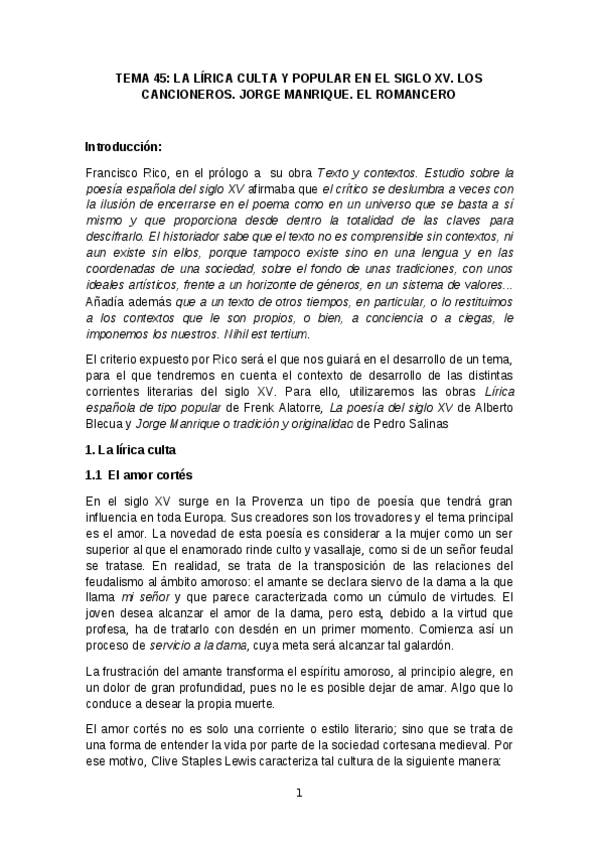 TEMA 45: LA LÍRICA CULTA Y POPULAR EN EL SIGLO XV. LOS CANCIONEROS. JORGE MANRIQUE. EL ROMANCERO

Introducción:

Francisco Rico, en el prólogo a su obra Texto y contextos. Estudio sobre la poesía española del siglo XV afirmaba que el crítico se deslumbra a veces con la ilusión de encerrarse en el poema como en un universo que se basta a sí mismo y que proporciona desde dentro la totalidad de las claves para descifrarlo. El historiador sabe que el texto no es comprensible sin contextos, ni aun existe sin ellos, porque tampoco existe sino en una lengua y en las coordenadas de una sociedad, sobre el fondo de unas tradiciones, con unos ideales artísticos, frente a un horizonte de géneros, en un sistema de valores... Añadía además que a un texto de otros tiempos, en particular, o lo restituimos a los contextos que le son propios, o bien, a conciencia o a ciegas, le imponemos los nuestros. Nihil est tertium.

El criterio expuesto por Rico será el que nos guiará en el desarrollo de un tema, para el que tendremos en cuenta el contexto de desarrollo de las distintas corrientes literarias del siglo XV. Para ello, utilizaremos las obras Lírica española de tipo popular de Frenk Alatorre, La poesía del siglo XV de Alberto Blecua y Jorge Manrique o tradición y originalidad de Pedro Salinas

1. La lírica culta

1.1 El amor cortés

En el siglo XV surge en la Provenza un tipo de poesía que tendrá gran influencia en toda Europa. Sus creadores son los trovadores y el tema principal es el amor. La novedad de esta poesía es considerar a la mujer como un ser superior al que el enamorado rinde culto y vasallaje, como si de un señor feudal se tratase. En realidad, se trata de la transposición de las relaciones del feudalismo al ámbito amoroso: el amante se declara siervo de la dama a la que llama mi señor y que parece caracterizada como un cúmulo de virtudes. El joven desea alcanzar el amor de la dama, pero esta, debido a la virtud que profesa, ha de tratarlo con desdén en un primer momento. Comienza así un proceso de servicio a la dama, cuya meta será alcanzar tal galardón.

La frustración del amante transforma el espíritu amoroso, al principio alegre, en un dolor de gran profundidad, pues no le es posible dejar de amar. Algo que lo conduce a desear la propia muerte.

El amor cortés no es solo una corriente o estilo literario; sino que se trata de una forma de entender la vida por parte de la sociedad cortesana medieval. Por ese motivo, Clive Staples Lewis caracteriza tal cultura de la siguiente manera:

1